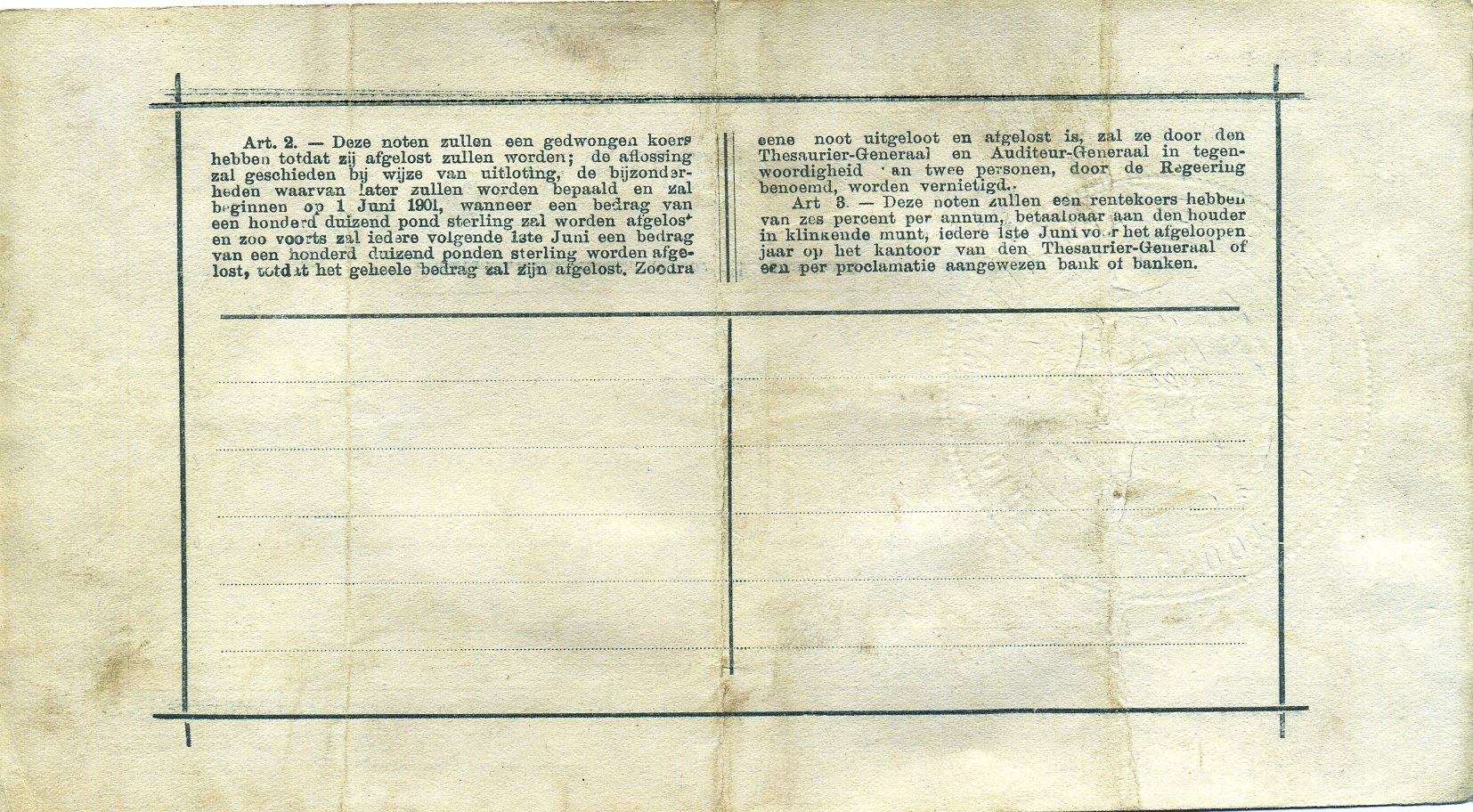 Art. 2. — Deze noten zullen een gedwongen koers hebben totdat zij afgelost zullen worden; de aflossing zal geschieden bij wijze van uitloting, de bijzonderheden waarvan later zullen worden bepaald en zal beginnen op 1 Juni 1901, wanneer een bedrag van een honderd duizend pond sterling zal worden afgelost en zoo voorts zal iedere volgende 1ste Juni een bedrag van een honderd duizend ponden sterling worden afgelost, totdat het geheele bedrag zal zijn afgelost. Zoodra eene noot uitgeloot en afgelost is, zal ze door den Thesaurier-Generaal en Auditeur-Generaal in tegenwoordigheid van twee personen, door de Regeering benoemd, worden vernietigd.

Art 3. — Deze noten zullen een rentekoers hebben van zes percent per annum, betaalbaar aan den houder in klinkende munt, iedere 1ste Juni voor het afgeloopen jaar op het kantoor van den Thesaurier-Generaal of een per proclamatie aangewezen bank of banken.